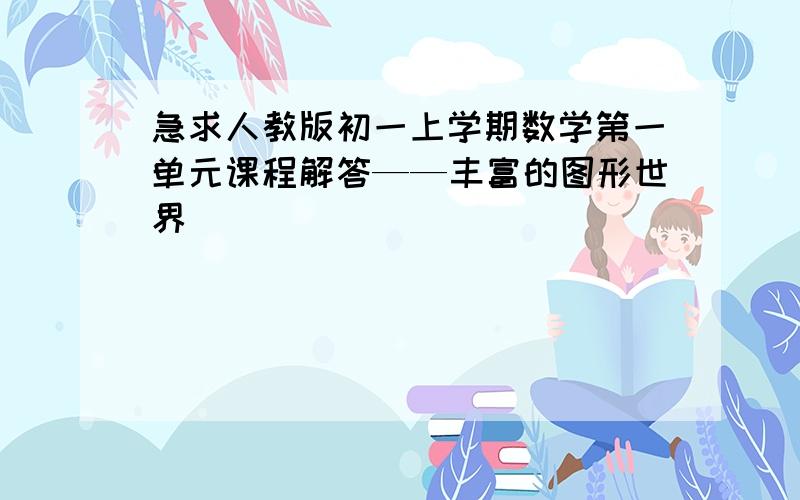 急求人教版初一上学期数学第一单元课程解答——丰富的图形世界